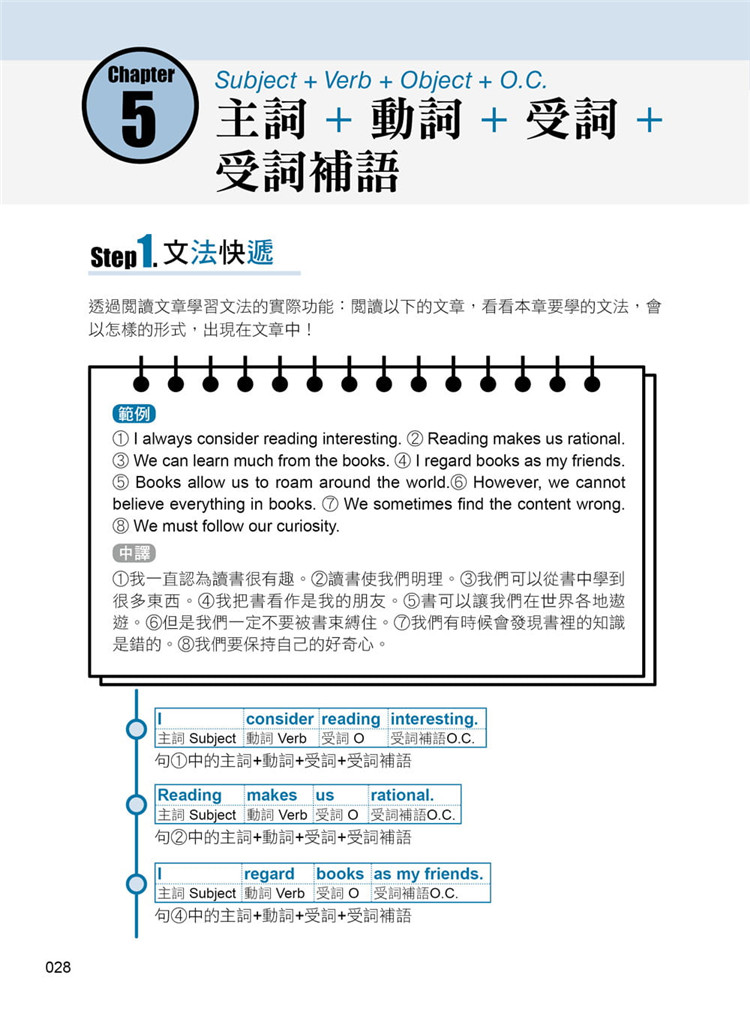 Chapter 5

Subject + Verb + Object + O.C.

主詞 + 動詞 + 受詞 + 受詞補語

Step 1. 文法快遞

透過閱讀文章學習文法的實際功能：閱讀以下的文章，看看本章要學的文法，會以怎樣的形式，出現在文章中！

範例

① I always consider reading interesting. ② Reading makes us rational. ③ We can learn much from the books. ④ I regard books as my friends. ⑤ Books allow us to roam around the world.⑥ However, we cannot believe everything in books. ⑦ We sometimes find the content wrong. ⑧ We must follow our curiosity.

中譯

①我一直認為讀書很有趣。②讀書使我們明理。③我們可以從書中學到很多東西。④我把書看作是我的朋友。⑤書可以讓我們在世界各地遨遊。⑥但是我們一定不要被書束縛住。⑦我們有時候會發現書裡的知識是錯的。⑧我們要保持自己的好奇心。

| I | consider | reading | interesting. |
|---|---|---|---|
| 主詞 Subject | 動詞 Verb | 受詞 O | 受詞補語O.C. |

句①中的主詞+動詞+受詞+受詞補語

| Reading | makes | us | rational. |
|---|---|---|---|
| 主詞 Subject | 動詞 Verb | 受詞 O | 受詞補語O.C. |

句②中的主詞+動詞+受詞+受詞補語

| I | regard | books | as my friends. |
|---|---|---|---|
| 主詞 Subject | 動詞 Verb | 受詞 O | 受詞補語O.C. |

句④中的主詞+動詞+受詞+受詞補語

028